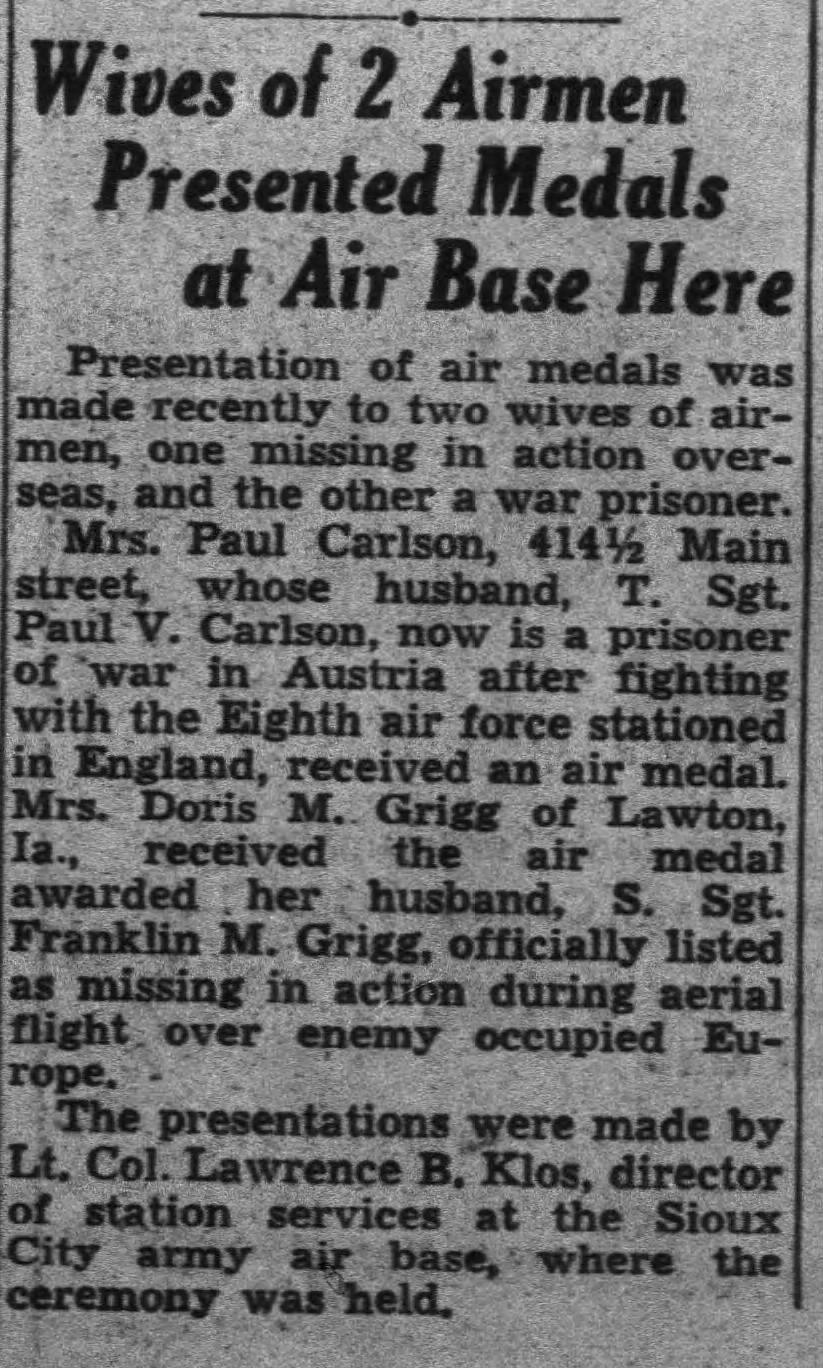 Wives of 2 Airmen Presented Medals at Air Base Here

Presentation of air medals was made recently to two wives of airmen, one missing in action overseas, and the other a war prisoner.

Mrs. Paul Carlson, 414½ Main street, whose husband, T. Sgt. Paul V. Carlson, now is a prisoner of war in Austria after fighting with the Eighth air force stationed in England, received an air medal. Mrs. Doris M. Grigg of Lawton, Ia., received the air medal awarded her husband, S. Sgt. Franklin M. Grigg, officially listed as missing in action during aerial flight over enemy occupied Europe.

The presentations were made by Lt. Col. Lawrence B. Klos, director of station services at the Sioux City army air base, where the ceremony was held.